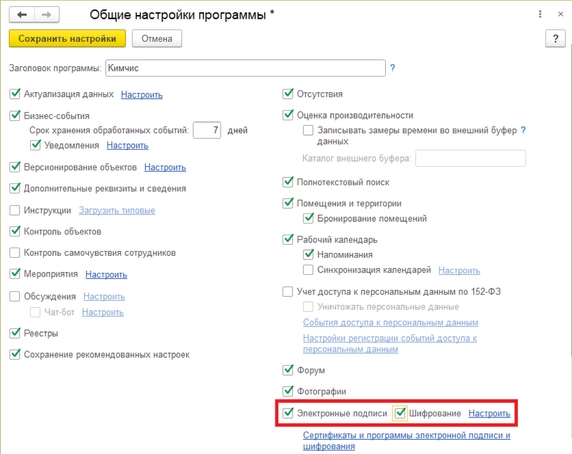 Общие настройки программы *

Сохранить настройки Отмена ?

Заголовок программы: Кимчис ?

Актуализация данных Настроить

Бизнес-события

Срок хранения обработанных событий: 7 дней

Уведомления Настроить

Версионирование объектов Настроить

Дополнительные реквизиты и сведения

Инструкции Загрузить типовые

Контроль объектов

Контроль самочувствия сотрудников

Мероприятия Настроить

Обсуждения Настроить

Чат-бот Настроить

Реестры

Сохранение рекомендованных настроек

Отсутствия

Оценка производительности

Записывать замеры времени во внешний буфер данных ?

Каталог внешнего буфера:

Полнотекстовый поиск

Помещения и территории

Бронирование помещений

Рабочий календарь

Напоминания

Синхронизация календарей Настроить

Учет доступа к персональным данным по 152-ФЗ

Уничтожать персональные данные

События доступа к персональным данным

Настройки регистрации событий доступа к персональным данным

Форум

Фотографии

Электронные подписи Шифрование Настроить

Сертификаты и программы электронной подписи и шифрования